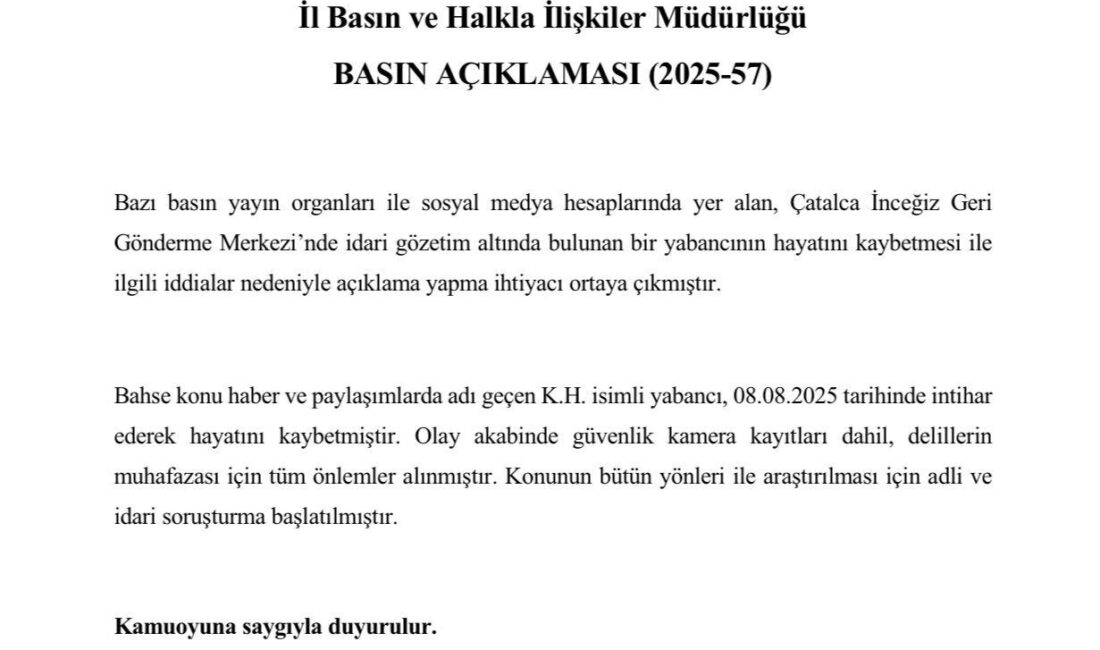 İl Basın ve Halkla İlişkiler Müdürlüğü

BASIN AÇIKLAMASI (2025-57)

Bazı basın yayın organları ile sosyal medya hesaplarında yer alan, Çatalca İnceğiz Geri Gönderme Merkezi'nde idari gözetim altında bulunan bir yabancının hayatını kaybetmesi ile ilgili iddialar nedeniyle açıklama yapma ihtiyacı ortaya çıkmıştır.

Bahse konu haber ve paylaşımlarda adı geçen K.H. isimli yabancı, 08.08.2025 tarihinde intihar ederek hayatını kaybetmiştir. Olay akabinde güvenlik kamera kayıtları dahil, delillerin muhafazası için tüm önlemler alınmıştır. Konunun bütün yönleri ile araştırılması için adli ve idari soruşturma başlatılmıştır.

Kamuoyuna saygıyla duyurulur.